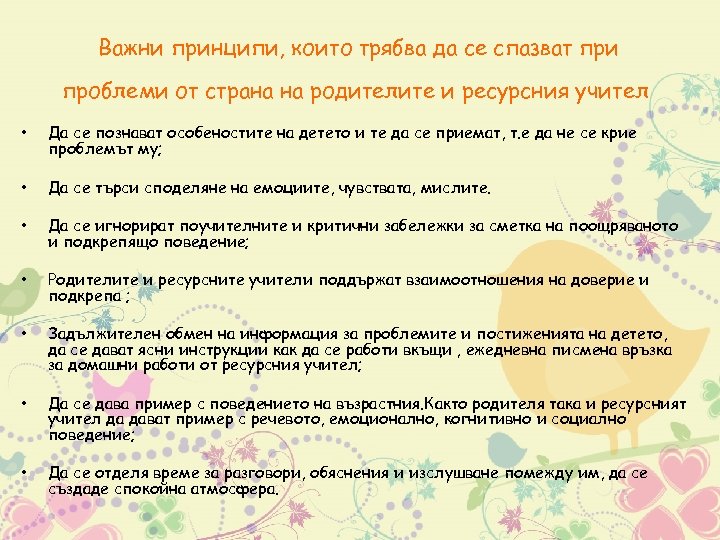 Важни принципи, които трябва да се спазват при проблеми от страна на родителите и ресурсния учител

• Да се познават особеностите на детето и те да се приемат, т.е да не се крие проблемът му;

• Да се търси споделяне на емоциите, чувствата, мислите.

• Да се игнорират поучителните и критични забележки за сметка на поощряваното и подкрепящо поведение;

• Родителите и ресурсните учители поддържат взаимоотношения на доверие и подкрепа ;

• Задължителен обмен на информация за проблемите и постиженията на детето, да се дават ясни инструкции как да се работи вкъщи , ежедневна писмена връзка за домашни работи от ресурсния учител;

• Да се дава пример с поведението на възрастния.Както родителя така и ресурсният учител да дават пример с речевото, емоционално, когнитивно и социално поведение;

• Да се отделя време за разговори, обяснения и изслушване помежду им, да се създаде спокойна атмосфера.